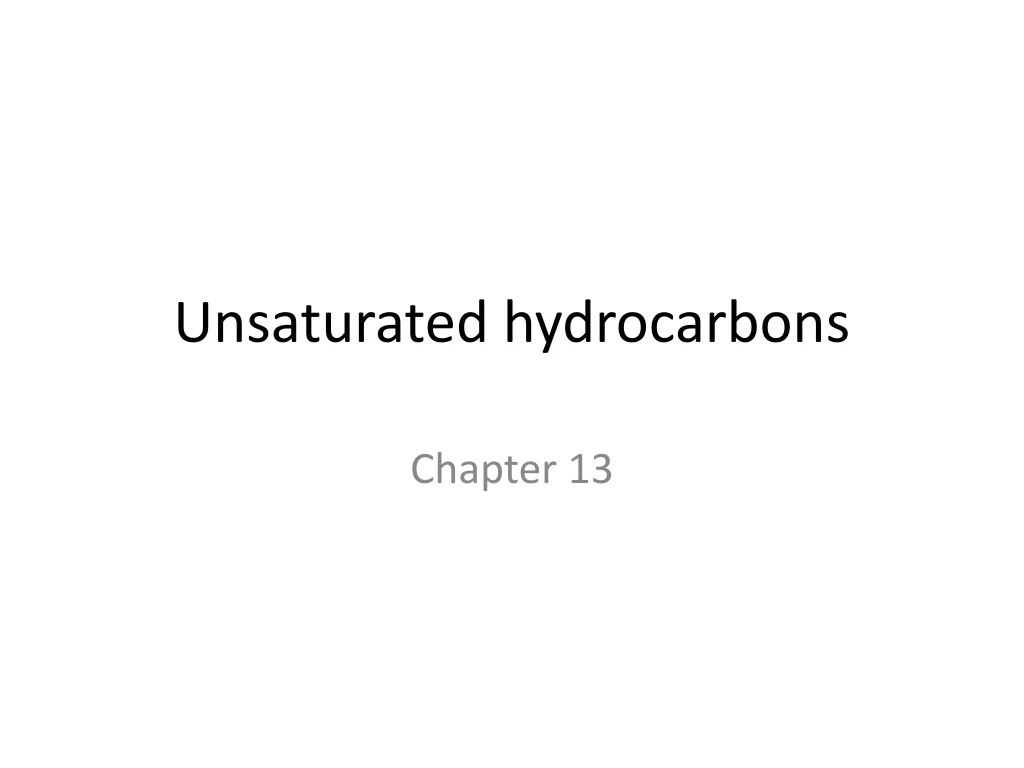 Unsaturated hydrocarbons

Chapter 13